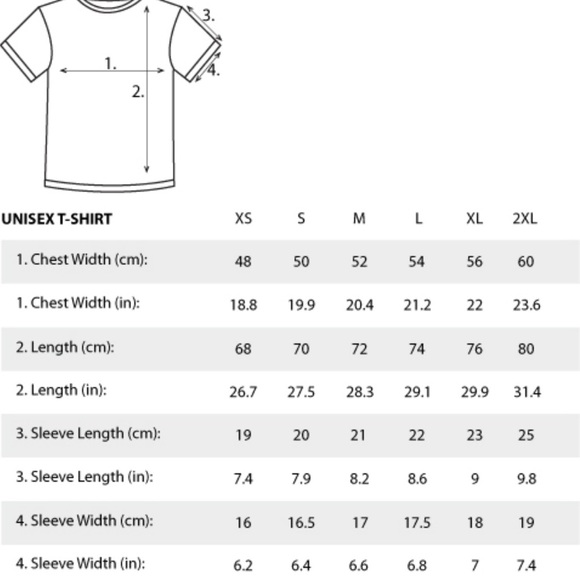 3.

1.

4.

2.

| UNISEX T-SHIRT | XS | S | M | L | XL | 2XL |
|---|---|---|---|---|---|---|
| 1. Chest Width (cm): | 48 | 50 | 52 | 54 | 56 | 60 |
| 1. Chest Width (in): | 18.8 | 19.9 | 20.4 | 21.2 | 22 | 23.6 |
| 2. Length (cm): | 68 | 70 | 72 | 74 | 76 | 80 |
| 2. Length (in): | 26.7 | 27.5 | 28.3 | 29.1 | 29.9 | 31.4 |
| 3. Sleeve Length (cm): | 19 | 20 | 21 | 22 | 23 | 25 |
| 3. Sleeve Length (in): | 7.4 | 7.9 | 8.2 | 8.6 | 9 | 9.8 |
| 4. Sleeve Width (cm): | 16 | 16.5 | 17 | 17.5 | 18 | 19 |
| 4. Sleeve Width (in): | 6.2 | 6.4 | 6.6 | 6.8 | 7 | 7.4 |